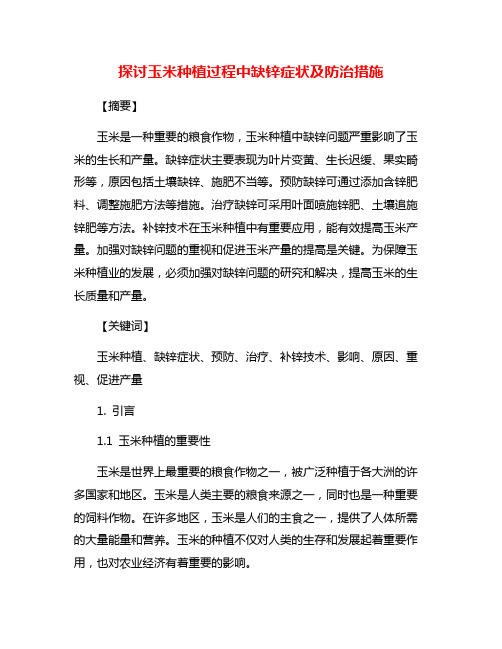 探讨玉米种植过程中缺锌症状及防治措施

【摘要】

玉米是一种重要的粮食作物，玉米种植中缺锌问题严重影响了玉米的生长和产量。缺锌症状主要表现为叶片变黄、生长迟缓、果实畸形等，原因包括土壤缺锌、施肥不当等。预防缺锌可通过添加含锌肥料、调整施肥方法等措施。治疗缺锌可采用叶面喷施锌肥、土壤追施锌肥等方法。补锌技术在玉米种植中有重要应用，能有效提高玉米产量。加强对缺锌问题的重视和促进玉米产量的提高是关键。为保障玉米种植业的发展，必须加强对缺锌问题的研究和解决，提高玉米的生长质量和产量。

【关键词】

玉米种植、缺锌症状、预防、治疗、补锌技术、影响、原因、重视、促进产量

1. 引言

1.1 玉米种植的重要性

玉米是世界上最重要的粮食作物之一，被广泛种植于各大洲的许多国家和地区。玉米是人类主要的粮食来源之一，同时也是一种重要的饲料作物。在许多地区，玉米是人们的主食之一，提供了人体所需的大量能量和营养。玉米的种植不仅对人类的生存和发展起着重要作用，也对农业经济有着重要的影响。